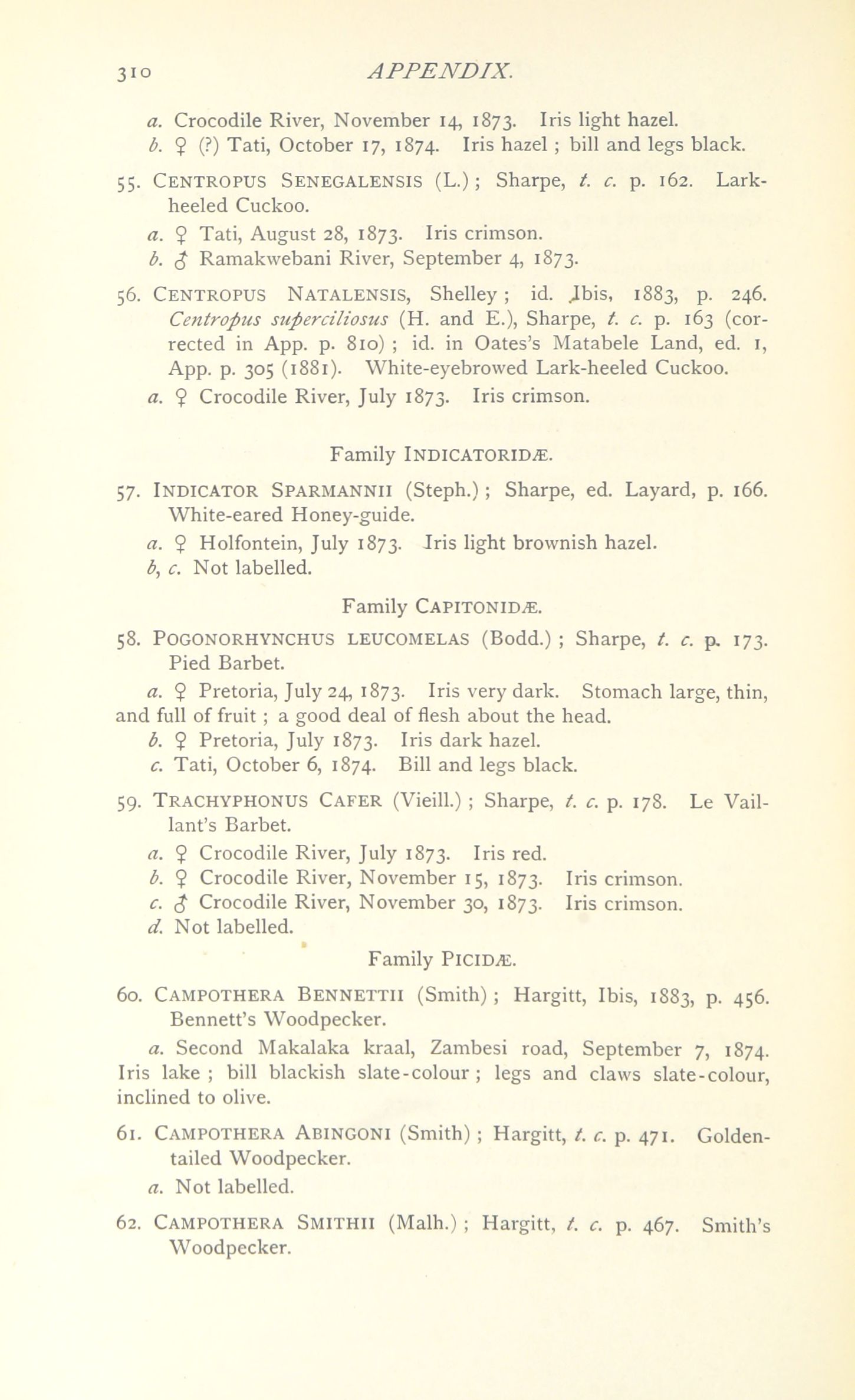 310 APPENDIX.

a. Crocodile River, November 14, 1873. Iris light hazel.
b. ♀ (?) Tati, October 17, 1874. Iris hazel ; bill and legs black.

55. CENTROPUS SENEGALENSIS (L.) ; Sharpe, t. c. p. 162. Lark-heeled Cuckoo.
a. ♀ Tati, August 28, 1873. Iris crimson.
b. ♂ Ramakwebani River, September 4, 1873.

56. CENTROPUS NATALENSIS, Shelley ; id. Ibis, 1883, p. 246. Centropus superciliosus (H. and E.), Sharpe, t. c. p. 163 (corrected in App. p. 810) ; id. in Oates's Matabele Land, ed. 1, App. p. 305 (1881). White-eyebrowed Lark-heeled Cuckoo.
a. ♀ Crocodile River, July 1873. Iris crimson.

Family INDICATORIDÆ.

57. INDICATOR SPARMANNII (Steph.) ; Sharpe, ed. Layard, p. 166. White-eared Honey-guide.
a. ♀ Holfontein, July 1873. Iris light brownish hazel.
b, c. Not labelled.

Family CAPITONIDÆ.

58. POGONORHYNCHUS LEUCOMELAS (Bodd.) ; Sharpe, t. c. p. 173. Pied Barbet.
a. ♀ Pretoria, July 24, 1873. Iris very dark. Stomach large, thin, and full of fruit ; a good deal of flesh about the head.
b. ♀ Pretoria, July 1873. Iris dark hazel.
c. Tati, October 6, 1874. Bill and legs black.

59. TRACHYPHONUS CAFER (Vieill.) ; Sharpe, t. c. p. 178. Le Vaillant's Barbet.
a. ♀ Crocodile River, July 1873. Iris red.
b. ♀ Crocodile River, November 15, 1873. Iris crimson.
c. ♂ Crocodile River, November 30, 1873. Iris crimson.
d. Not labelled.

Family PICIDÆ.

60. CAMPOTHERA BENNETTII (Smith) ; Hargitt, Ibis, 1883, p. 456. Bennett's Woodpecker.
a. Second Makalaka kraal, Zambesi road, September 7, 1874. Iris lake ; bill blackish slate-colour ; legs and claws slate-colour, inclined to olive.

61. CAMPOTHERA ABINGONI (Smith) ; Hargitt, t. c. p. 471. Golden-tailed Woodpecker.
a. Not labelled.

62. CAMPOTHERA SMITHII (Malh.) ; Hargitt, t. c. p. 467. Smith's Woodpecker.